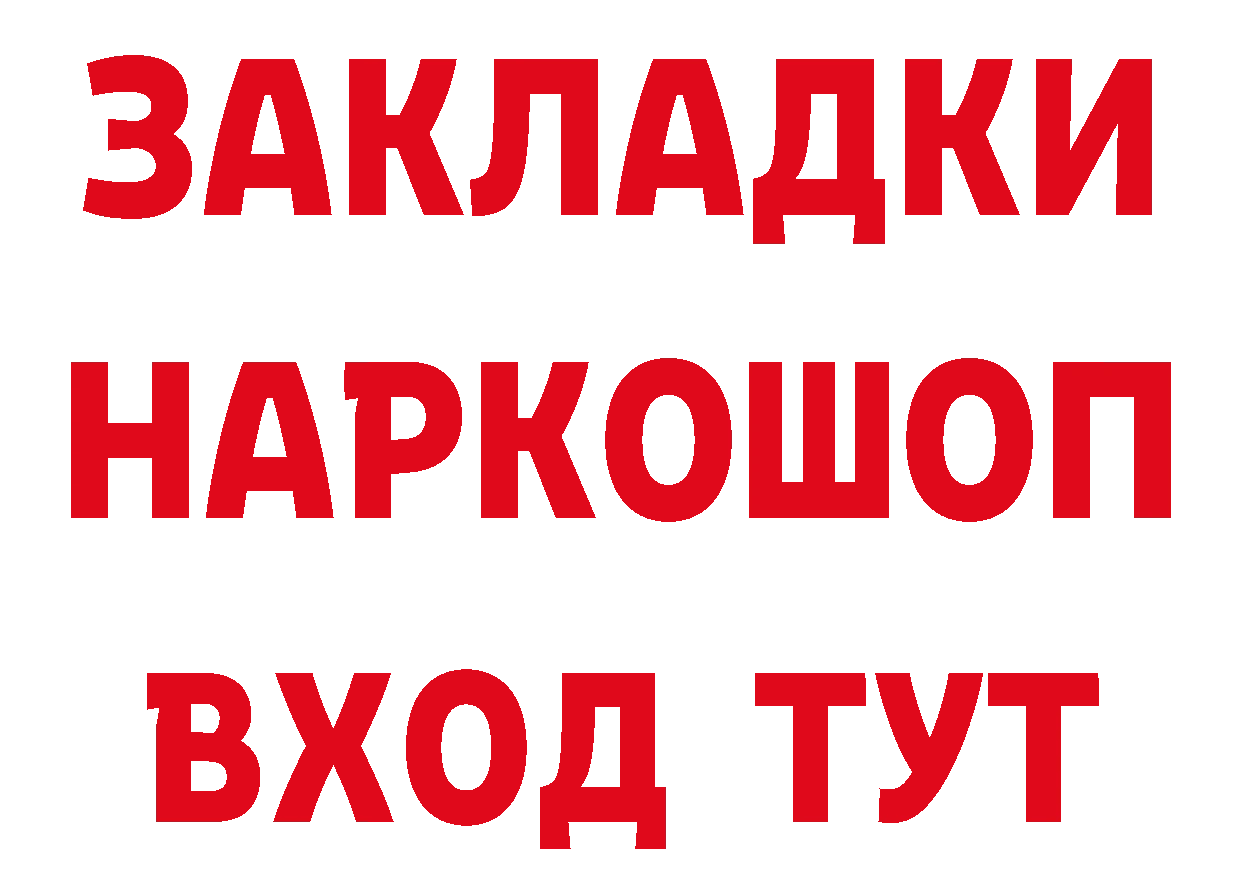 ЗАКЛАДКИ
НАРКОШОП
ВХОД ТУТ